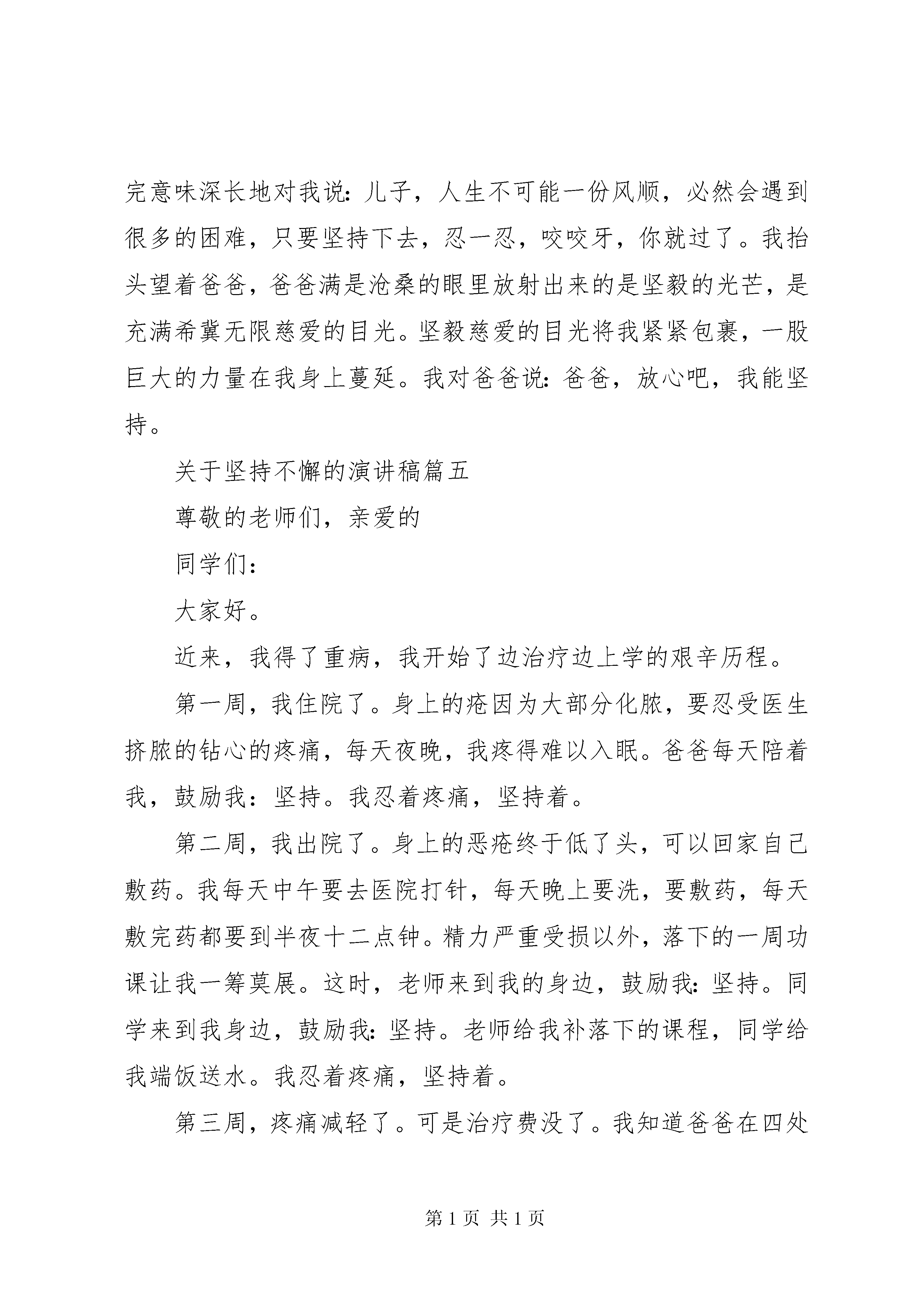 完意味深长地对我说：儿子，人生不可能一份风顺，必然会遇到很多的困难，只要坚持下去，忍一忍，咬咬牙，你就过了。我抬头望着爸爸，爸爸满是沧桑的眼里放射出来的是坚毅的光芒，是充满希冀无限慈爱的目光。坚毅慈爱的目光将我紧紧包裹，一股巨大的力量在我身上蔓延。我对爸爸说：爸爸，放心吧，我能坚持。

关于坚持不懈的演讲稿篇五

尊敬的老师们，亲爱的

同学们：

大家好。

近来，我得了重病，我开始了边治疗边上学的艰辛历程。

第一周，我住院了。身上的疮因为大部分化脓，要忍受医生挤脓的钻心的疼痛，每天夜晚，我疼得难以入眠。爸爸每天陪着我，鼓励我：坚持。我忍着疼痛，坚持着。

第二周，我出院了。身上的恶疮终于低了头，可以回家自己敷药。我每天中午要去医院打针，每天晚上要洗，要敷药，每天敷完药都要到半夜十二点钟。精力严重受损以外，落下的一周功课让我一筹莫展。这时，老师来到我的身边，鼓励我：坚持。同学来到我身边，鼓励我：坚持。老师给我补落下的课程，同学给我端饭送水。我忍着疼痛，坚持着。

第三周，疼痛减轻了。可是治疗费没了。我知道爸爸在四处

第 1 页 共 1 页